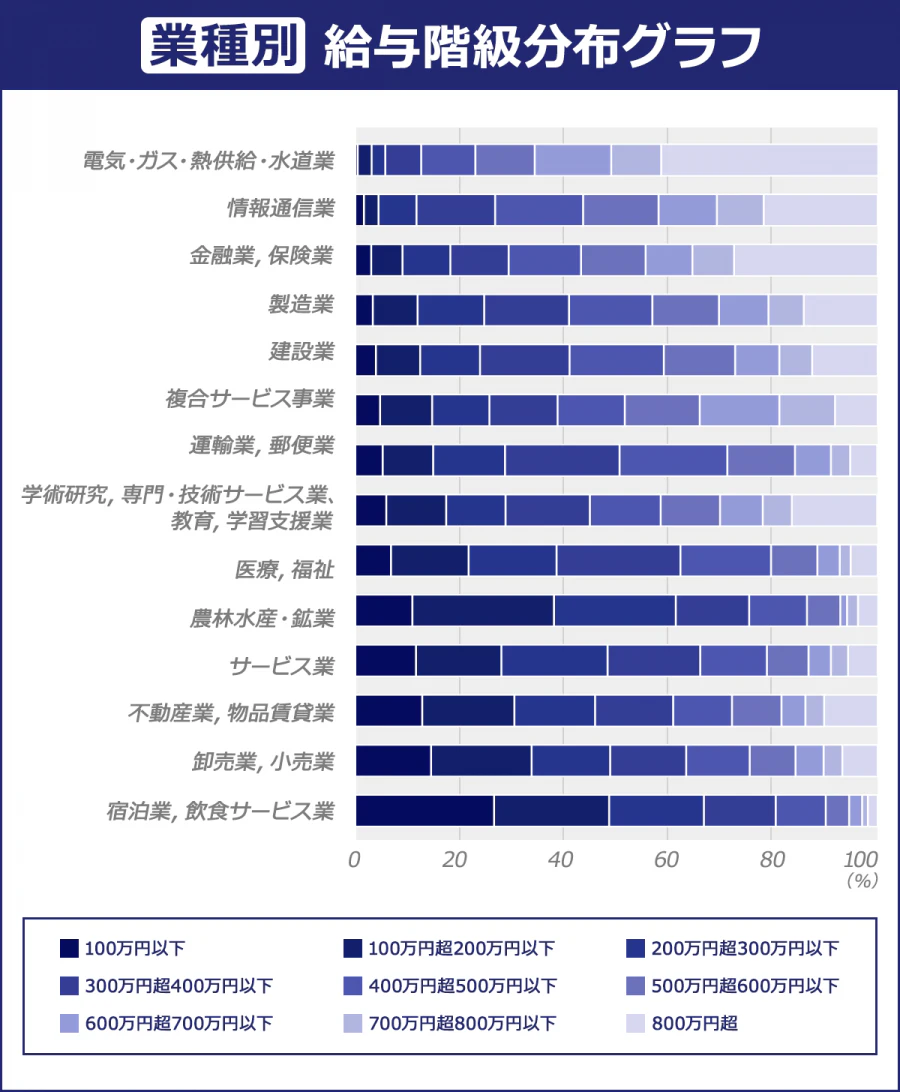 業種別 給与階級分布グラフ

電気・ガス・熱供給・水道業
情報通信業
金融業, 保険業
製造業
建設業
複合サービス事業
運輸業, 郵便業
学術研究, 専門・技術サービス業、教育, 学習支援業
医療, 福祉
農林水産・鉱業
サービス業
不動産業, 物品賃貸業
卸売業, 小売業
宿泊業, 飲食サービス業

0 20 40 60 80 100 (%)

100万円以下
100万円超200万円以下
200万円超300万円以下
300万円超400万円以下
400万円超500万円以下
500万円超600万円以下
600万円超700万円以下
700万円超800万円以下
800万円超